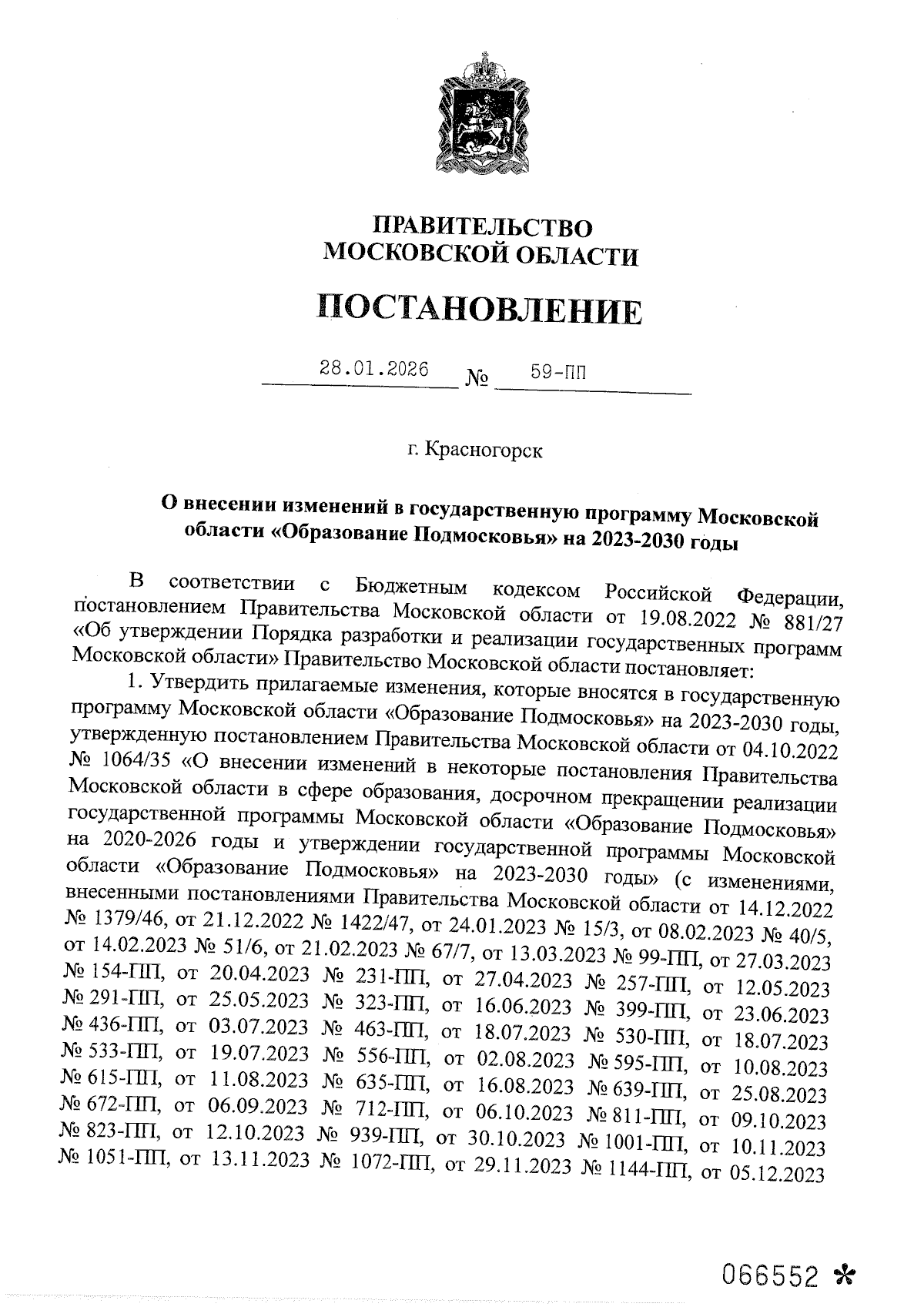 ПРАВИТЕЛЬСТВО
МОСКОВСКОЙ ОБЛАСТИ

ПОСТАНОВЛЕНИЕ

28.01.2026 № 59-ПП

г. Красногорск

О внесении изменений в государственную программу Московской области «Образование Подмосковья» на 2023-2030 годы

В соответствии с Бюджетным кодексом Российской Федерации, постановлением Правительства Московской области от 19.08.2022 № 881/27 «Об утверждении Порядка разработки и реализации государственных программ Московской области» Правительство Московской области постановляет:

1. Утвердить прилагаемые изменения, которые вносятся в государственную программу Московской области «Образование Подмосковья» на 2023-2030 годы, утвержденную постановлением Правительства Московской области от 04.10.2022 № 1064/35 «О внесении изменений в некоторые постановления Правительства Московской области в сфере образования, досрочном прекращении реализации государственной программы Московской области «Образование Подмосковья» на 2020-2026 годы и утверждении государственной программы Московской области «Образование Подмосковья» на 2023-2030 годы» (с изменениями, внесенными постановлениями Правительства Московской области от 14.12.2022 № 1379/46, от 21.12.2022 № 1422/47, от 24.01.2023 № 15/3, от 08.02.2023 № 40/5, от 14.02.2023 № 51/6, от 21.02.2023 № 67/7, от 13.03.2023 № 99-ПП, от 27.03.2023 № 154-ПП, от 20.04.2023 № 231-ПП, от 27.04.2023 № 257-ПП, от 12.05.2023 № 291-ПП, от 25.05.2023 № 323-ПП, от 16.06.2023 № 399-ПП, от 23.06.2023 № 436-ПП, от 03.07.2023 № 463-ПП, от 18.07.2023 № 530-ПП, от 18.07.2023 № 533-ПП, от 19.07.2023 № 556-ПП, от 02.08.2023 № 595-ПП, от 10.08.2023 № 615-ПП, от 11.08.2023 № 635-ПП, от 16.08.2023 № 639-ПП, от 25.08.2023 № 672-ПП, от 06.09.2023 № 712-ПП, от 06.10.2023 № 811-ПП, от 09.10.2023 № 823-ПП, от 12.10.2023 № 939-ПП, от 30.10.2023 № 1001-ПП, от 10.11.2023 № 1051-ПП, от 13.11.2023 № 1072-ПП, от 29.11.2023 № 1144-ПП, от 05.12.2023

066552 *